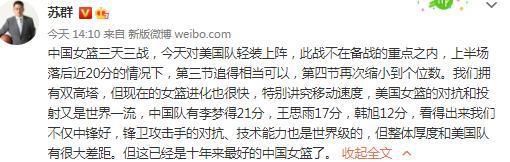 苏群

今天 14:10 来自 新版微博 weibo.com

中国女篮三天三战，今天对美国队轻装上阵，此战不在备战的重点之内，上半场落后近20分的情况下，第三节追得相当可以，第四节再次缩小到个位数。我们拥有双高塔，但现在的女篮进化也很快，特别讲究移动速度，美国女篮的对抗和投射又是世界一流，中国队有李梦得21分，王思雨17分，韩旭12分，看得出来我们不仅中锋好，锋卫攻击手的对抗、技术能力也是世界级的，但整体厚度和美国队有很大差距。但这已经是十年来最好的中国女篮了。 收起全文